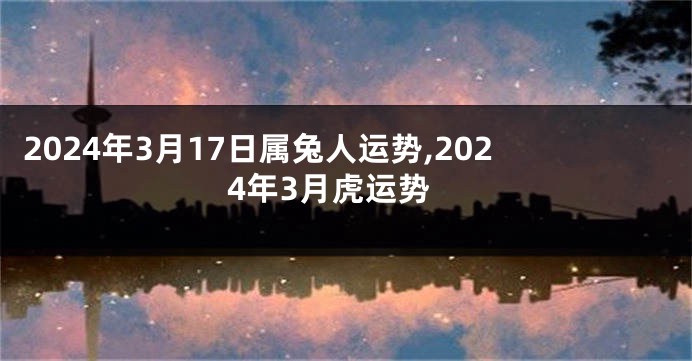 2024年3月17日属兔人运势,2024年3月虎运势